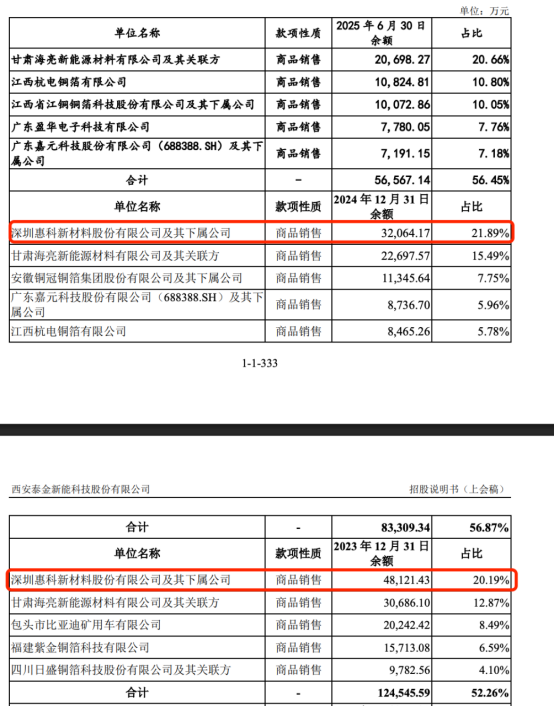 单位：万元

| 单位名称 | 款项性质 | 2025 年 6 月 30 日余额 | 占比 |
|---|---|---|---|
| 甘肃海亮新能源材料有限公司及其关联方 | 商品销售 | 20,698.27 | 20.66% |
| 江西杭电铜箔有限公司 | 商品销售 | 10,824.81 | 10.80% |
| 江西省江铜铜箔科技股份有限公司及其下属公司 | 商品销售 | 10,072.86 | 10.05% |
| 广东盈华电子科技有限公司 | 商品销售 | 7,780.05 | 7.76% |
| 广东嘉元科技股份有限公司（688388.SH）及其下属公司 | 商品销售 | 7,191.15 | 7.18% |
| 合计 | - | 56,567.14 | 56.45% |
| 单位名称 | 款项性质 | 2024 年 12 月 31 日余额 | 占比 |
| 深圳惠科新材料股份有限公司及其下属公司 | 商品销售 | 32,064.17 | 21.89% |
| 甘肃海亮新能源材料有限公司及其关联方 | 商品销售 | 22,697.57 | 15.49% |
| 安徽铜冠铜箔集团股份有限公司及其下属公司 | 商品销售 | 11,345.64 | 7.75% |
| 广东嘉元科技股份有限公司（688388.SH）及其下属公司 | 商品销售 | 8,736.70 | 5.96% |
| 江西杭电铜箔有限公司 | 商品销售 | 8,465.26 | 5.78% |

1-1-333

西安泰金新能科技股份有限公司　　招股说明书（上会稿）

| 合计 | - | 83,309.34 | 56.87% |
|---|---|---|---|
| 单位名称 | 款项性质 | 2023 年 12 月 31 日余额 | 占比 |
| 深圳惠科新材料股份有限公司及其下属公司 | 商品销售 | 48,121.43 | 20.19% |
| 甘肃海亮新能源材料有限公司及其关联方 | 商品销售 | 30,686.10 | 12.87% |
| 包头市比亚迪矿用车有限公司 | 商品销售 | 20,242.42 | 8.49% |
| 福建紫金铜箔科技有限公司 | 商品销售 | 15,713.08 | 6.59% |
| 四川日盛铜箔科技股份有限公司及其关联方 | 商品销售 | 9,782.56 | 4.10% |
| 合计 | - | 124,545.59 | 52.26% |